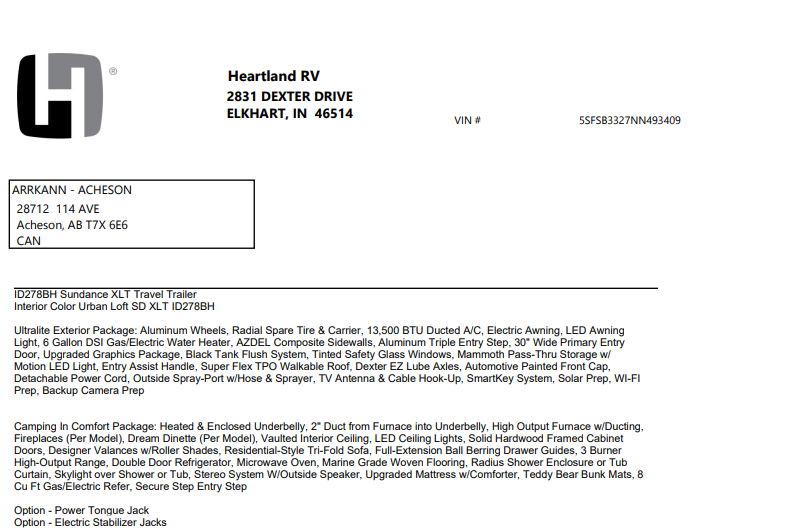 ®

Heartland RV
2831 DEXTER DRIVE
ELKHART, IN 46514

VIN #

5SFSB3327NN493409

ARRKANN - ACHESON
28712 114 AVE
Acheson, AB T7X 6E6
CAN

ID278BH Sundance XLT Travel Trailer
Interior Color Urban Loft SD XLT ID278BH

Ultralite Exterior Package: Aluminum Wheels, Radial Spare Tire & Carrier, 13,500 BTU Ducted A/C, Electric Awning, LED Awning Light, 6 Gallon DSI Gas/Electric Water Heater, AZDEL Composite Sidewalls, Aluminum Triple Entry Step, 30" Wide Primary Entry Door, Upgraded Graphics Package, Black Tank Flush System, Tinted Safety Glass Windows, Mammoth Pass-Thru Storage w/ Motion LED Light, Entry Assist Handle, Super Flex TPO Walkable Roof, Dexter EZ Lube Axles, Automotive Painted Front Cap, Detachable Power Cord, Outside Spray-Port w/Hose & Sprayer, TV Antenna & Cable Hook-Up, SmartKey System, Solar Prep, WI-FI Prep, Backup Camera Prep

Camping In Comfort Package: Heated & Enclosed Underbelly, 2" Duct from Furnace into Underbelly, High Output Furnace w/Ducting, Fireplaces (Per Model), Dream Dinette (Per Model), Vaulted Interior Ceiling, LED Ceiling Lights, Solid Hardwood Framed Cabinet Doors, Designer Valances w/Roller Shades, Residential-Style Tri-Fold Sofa, Full-Extension Ball Berring Drawer Guides, 3 Burner High-Output Range, Double Door Refrigerator, Microwave Oven, Marine Grade Woven Flooring, Radius Shower Enclosure or Tub Curtain, Skylight over Shower or Tub, Stereo System W/Outside Speaker, Upgraded Mattress w/Comforter, Teddy Bear Bunk Mats, 8 Cu Ft Gas/Electric Refer, Secure Step Entry Step

Option - Power Tongue Jack
Option - Electric Stabilizer Jacks